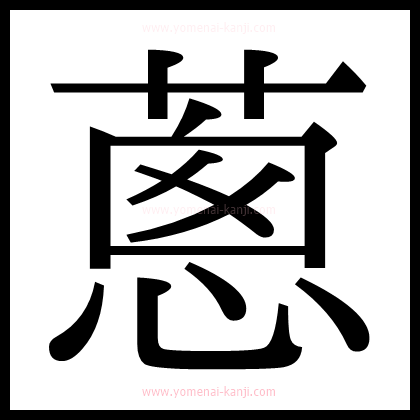 www.yomenai-kanji.com
蔥
www.yomenai-kanji.com
www.yomenai-kanji.com